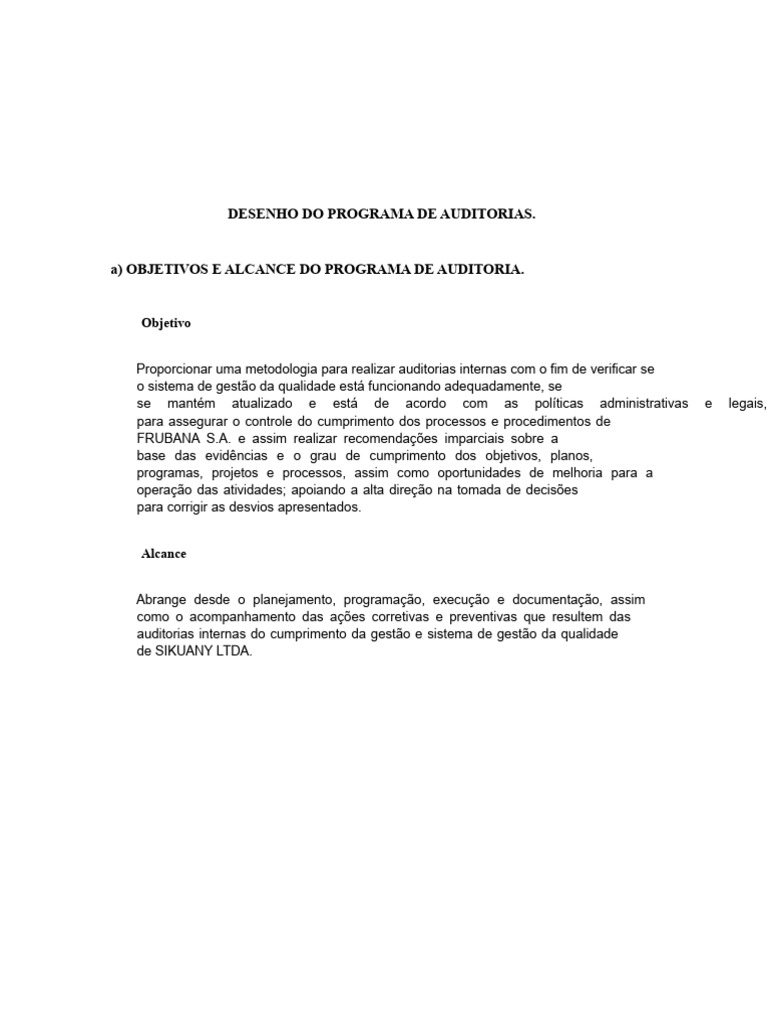 DESENHO DO PROGRAMA DE AUDITORIAS.

a) OBJETIVOS E ALCANCE DO PROGRAMA DE AUDITORIA.

Objetivo

Proporcionar uma metodologia para realizar auditorias internas com o fim de verificar se o sistema de gestão da qualidade está funcionando adequadamente, se se mantém atualizado e está de acordo com as políticas administrativas e legais, para assegurar o controle do cumprimento dos processos e procedimentos de FRUBANA S.A. e assim realizar recomendações imparciais sobre a base das evidências e o grau de cumprimento dos objetivos, planos, programas, projetos e processos, assim como oportunidades de melhoria para a operação das atividades; apoiando a alta direção na tomada de decisões para corrigir as desvios apresentados.

Alcance

Abrange desde o planejamento, programação, execução e documentação, assim como o acompanhamento das ações corretivas e preventivas que resultem das auditorias internas do cumprimento da gestão e sistema de gestão da qualidade de SIKUANY LTDA.